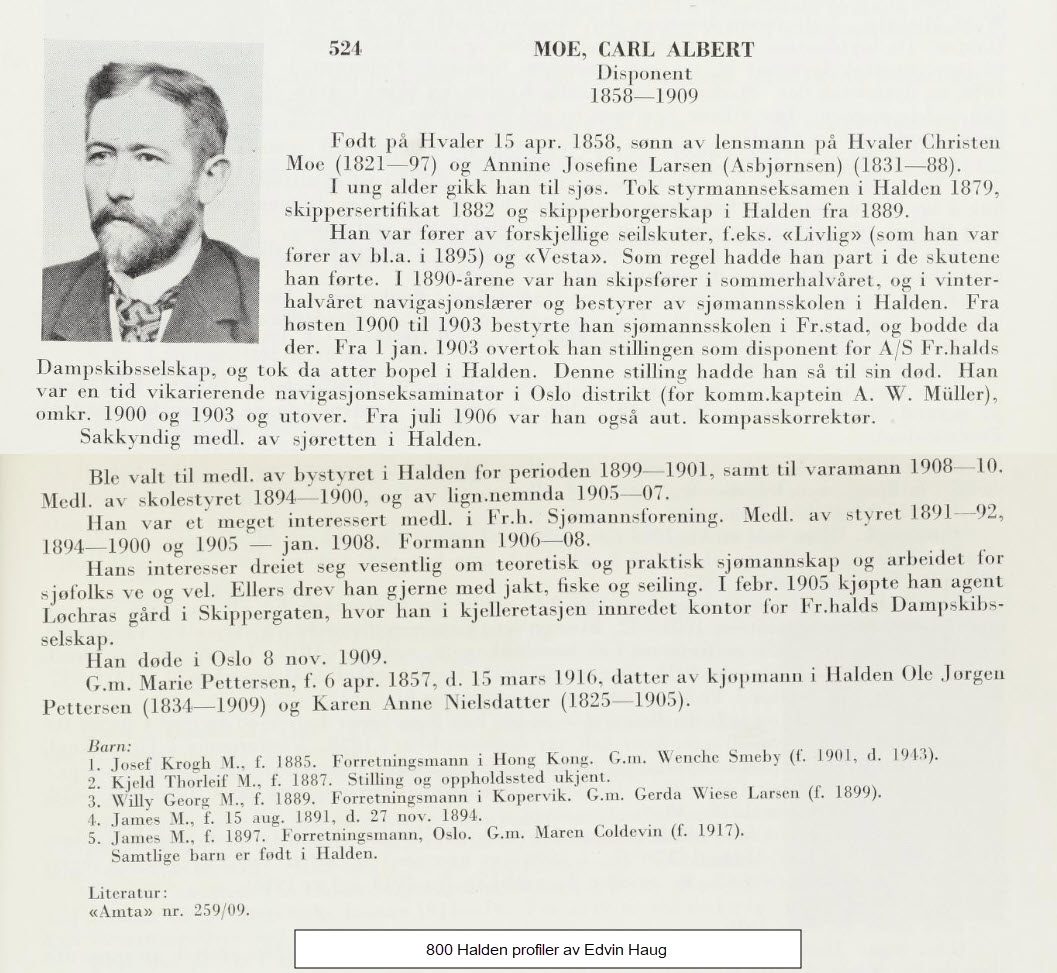 524 MOE, CARL ALBERT
Disponent
1858—1909

Født på Hvaler 15 apr. 1858, sønn av lensmann på Hvaler Christen Moe (1821—97) og Annine Josefine Larsen (Asbjørnsen) (1831—88).

I ung alder gikk han til sjøs. Tok styrmannseksamen i Halden 1879, skippersertifikat 1882 og skipperborgerskap i Halden fra 1889.

Han var fører av forskjellige seilskuter, f.eks. «Livlig» (som han var fører av bl.a. i 1895) og «Vesta». Som regel hadde han part i de skutene han førte. I 1890-årene var han skipsfører i sommerhalvåret, og i vinterhalvåret navigasjonslærer og bestyrer av sjømannsskolen i Halden. Fra høsten 1900 til 1903 bestyrte han sjømannsskolen i Fr.stad, og bodde da der. Fra 1 jan. 1903 overtok han stillingen som disponent for A/S Fr.halds Dampskibsselskap, og tok da atter bopel i Halden. Denne stilling hadde han så til sin død. Han var en tid vikarierende navigasjonseksaminator i Oslo distrikt (for komm.kaptein A. W. Müller), omkr. 1900 og 1903 og utover. Fra juli 1906 var han også aut. kompasskorrektør.

Sakkyndig medl. av sjøretten i Halden.

Ble valt til medl. av bystyret i Halden for perioden 1899—1901, samt til varamann 1908—10. Medl. av skolestyret 1894—1900, og av lign.nemnda 1905—07.

Han var et meget interessert medl. i Fr.h. Sjømannsforening. Medl. av styret 1891—92, 1894—1900 og 1905 — jan. 1908. Formann 1906—08.

Hans interesser dreiet seg vesentlig om teoretisk og praktisk sjømannskap og arbeidet for sjøfolks ve og vel. Ellers drev han gjerne med jakt, fiske og seiling. I febr. 1905 kjøpte han agent Løchras gård i Skippergaten, hvor han i kjelleretasjen innredet kontor for Fr.halds Dampskibsselskap.

Han døde i Oslo 8 nov. 1909.

G.m. Marie Pettersen, f. 6 apr. 1857, d. 15 mars 1916, datter av kjøpmann i Halden Ole Jørgen Pettersen (1834—1909) og Karen Anne Nielsdatter (1825—1905).

Barn:
1. Josef Krogh M., f. 1885. Forretningsmann i Hong Kong. G.m. Wenche Smeby (f. 1901, d. 1943).
2. Kjeld Thorleif M., f. 1887. Stilling og oppholdssted ukjent.
3. Willy Georg M., f. 1889. Forretningsmann i Kopervik. G.m. Gerda Wiese Larsen (f. 1899).
4. James M., f. 15 aug. 1891, d. 27 nov. 1894.
5. James M., f. 1897. Forretningsmann, Oslo. G.m. Maren Coldevin (f. 1917).
Samtlige barn er født i Halden.

Literatur:
«Amta» nr. 259/09.

800 Halden profiler av Edvin Haug